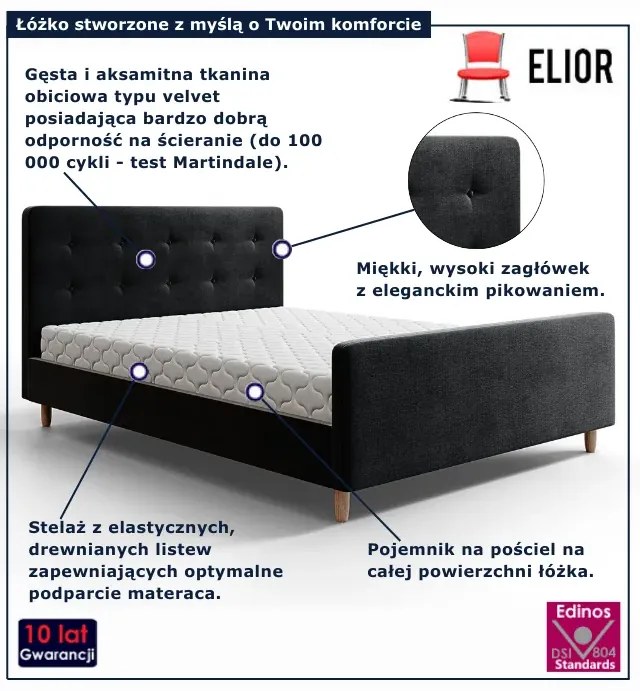 Łóżko stworzone z myślą o Twoim komforcie

ELIOR

Gęsta i aksamitna tkanina obiciowa typu velvet posiadająca bardzo dobrą odporność na ścieranie (do 100 000 cykli - test Martindale).

Miękki, wysoki zagłówek z eleganckim pikowaniem.

Stelaż z elastycznych, drewnianych listew zapewniających optymalne podparcie materaca.

Pojemnik na pościel na całej powierzchni łóżka.

10 lat
Gwarancji

Edinos
DSI 804
Standards